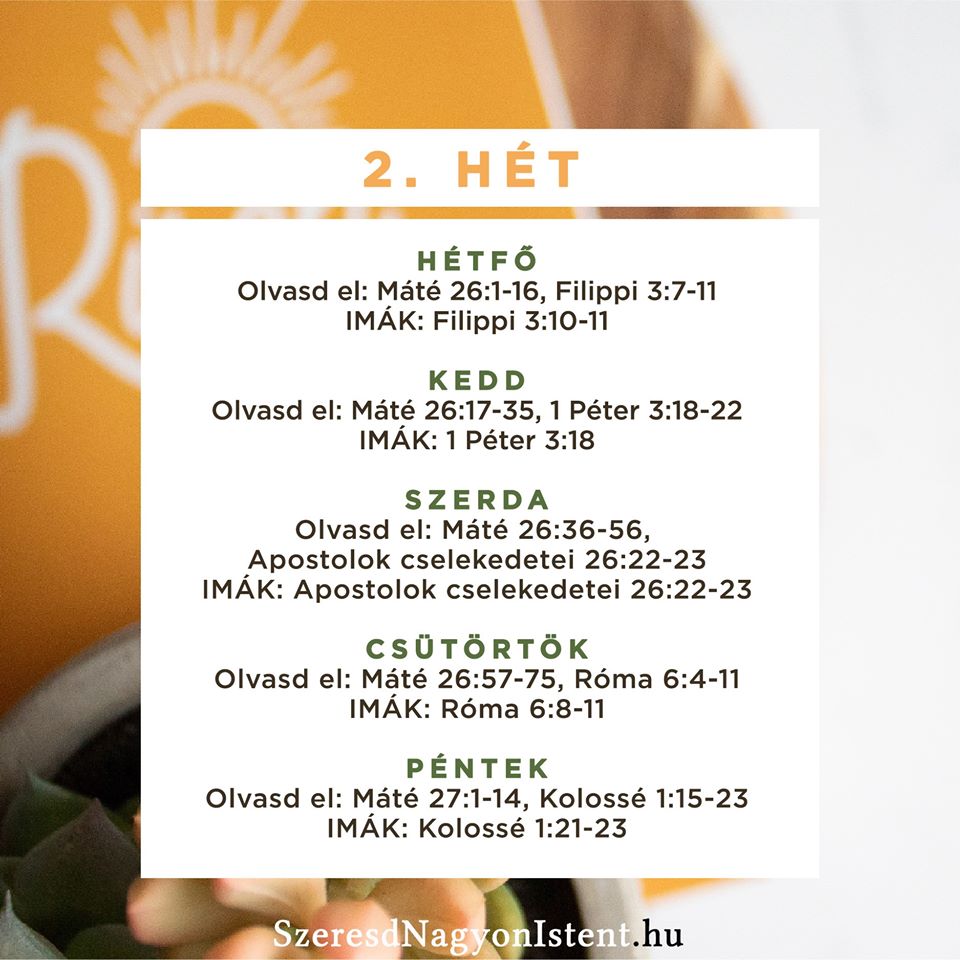 2. HÉT

HÉTFŐ
Olvasd el: Máté 26:1-16, Filippi 3:7-11
IMÁK: Filippi 3:10-11

KEDD
Olvasd el: Máté 26:17-35, 1 Péter 3:18-22
IMÁK: 1 Péter 3:18

SZERDA
Olvasd el: Máté 26:36-56,
Apostolok cselekedetei 26:22-23
IMÁK: Apostolok cselekedetei 26:22-23

CSÜTÖRTÖK
Olvasd el: Máté 26:57-75, Róma 6:4-11
IMÁK: Róma 6:8-11

PÉNTEK
Olvasd el: Máté 27:1-14, Kolossé 1:15-23
IMÁK: Kolossé 1:21-23

SzeresdNagyonIstent.hu